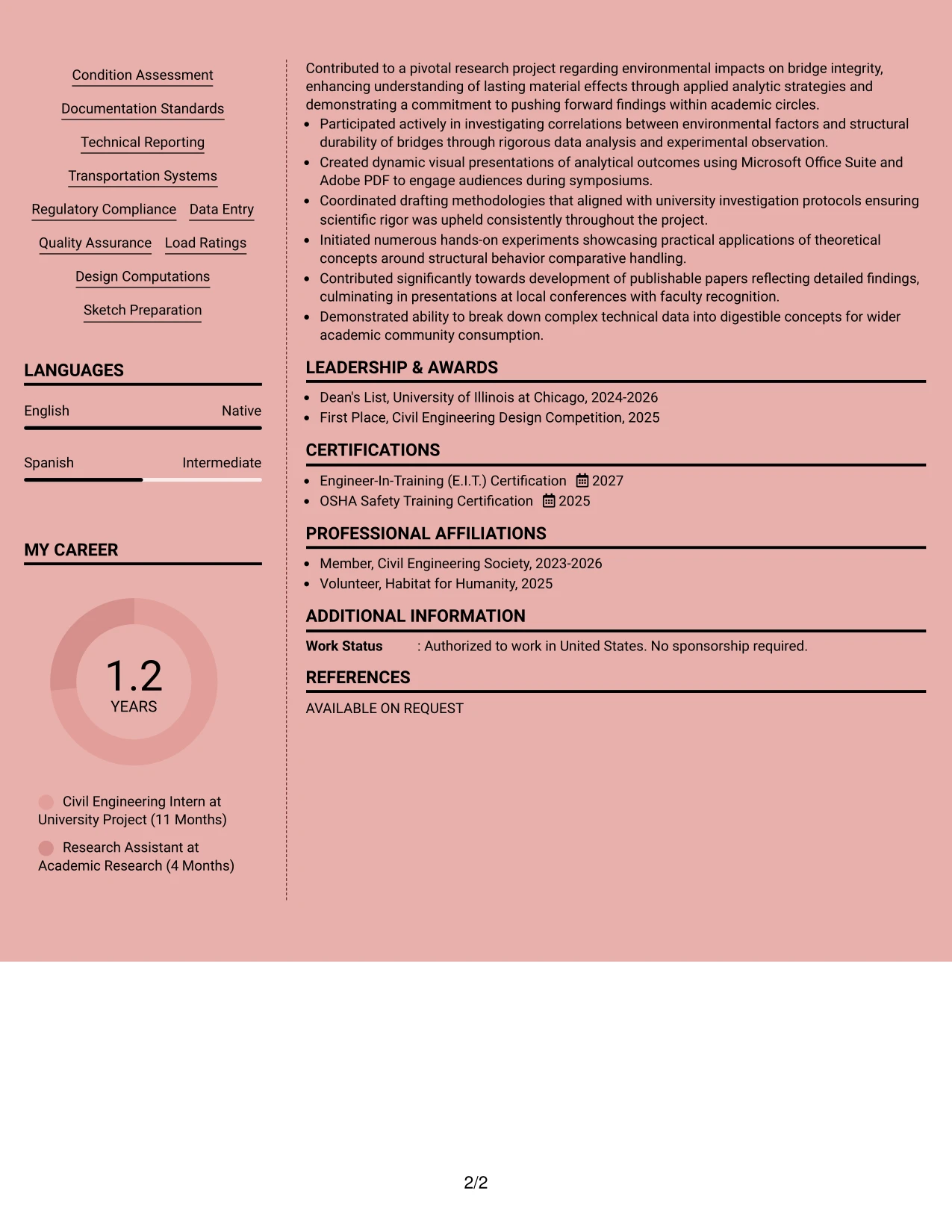 Condition Assessment

Documentation Standards

Technical Reporting

Transportation Systems

Regulatory Compliance Data Entry

Quality Assurance Load Ratings

Design Computations

Sketch Preparation

LANGUAGES

English Native

Spanish Intermediate

MY CAREER

1.2
YEARS

Civil Engineering Intern at University Project (11 Months)

Research Assistant at Academic Research (4 Months)

Contributed to a pivotal research project regarding environmental impacts on bridge integrity, enhancing understanding of lasting material effects through applied analytic strategies and demonstrating a commitment to pushing forward findings within academic circles.

• Participated actively in investigating correlations between environmental factors and structural durability of bridges through rigorous data analysis and experimental observation.
• Created dynamic visual presentations of analytical outcomes using Microsoft Office Suite and Adobe PDF to engage audiences during symposiums.
• Coordinated drafting methodologies that aligned with university investigation protocols ensuring scientific rigor was upheld consistently throughout the project.
• Initiated numerous hands-on experiments showcasing practical applications of theoretical concepts around structural behavior comparative handling.
• Contributed significantly towards development of publishable papers reflecting detailed findings, culminating in presentations at local conferences with faculty recognition.
• Demonstrated ability to break down complex technical data into digestible concepts for wider academic community consumption.

LEADERSHIP & AWARDS

• Dean's List, University of Illinois at Chicago, 2024-2026
• First Place, Civil Engineering Design Competition, 2025

CERTIFICATIONS

• Engineer-In-Training (E.I.T.) Certification 2027
• OSHA Safety Training Certification 2025

PROFESSIONAL AFFILIATIONS

• Member, Civil Engineering Society, 2023-2026
• Volunteer, Habitat for Humanity, 2025

ADDITIONAL INFORMATION

Work Status : Authorized to work in United States. No sponsorship required.

REFERENCES

AVAILABLE ON REQUEST

2/2